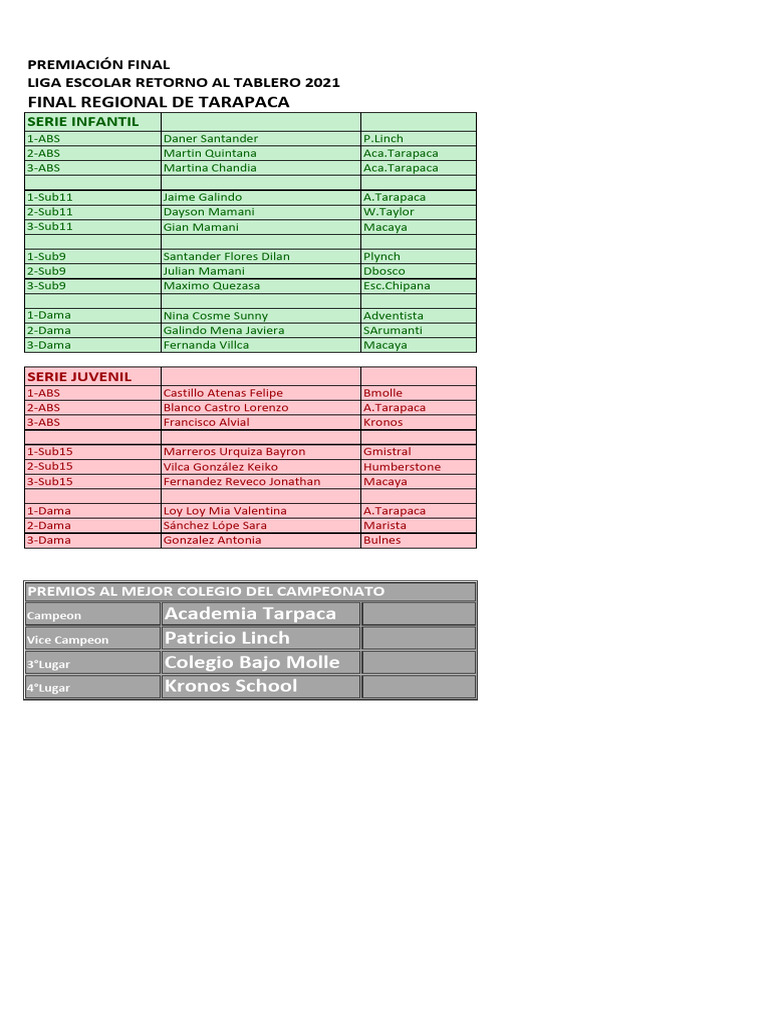 PREMIACIÓN FINAL
LIGA ESCOLAR RETORNO AL TABLERO 2021
FINAL REGIONAL DE TARAPACA

| SERIE INFANTIL | | |
|---|---|---|
| 1-ABS | Daner Santander | P.Linch |
| 2-ABS | Martin Quintana | Aca.Tarapaca |
| 3-ABS | Martina Chandia | Aca.Tarapaca |
| | | |
| 1-Sub11 | Jaime Galindo | A.Tarapaca |
| 2-Sub11 | Dayson Mamani | W.Taylor |
| 3-Sub11 | Gian Mamani | Macaya |
| | | |
| 1-Sub9 | Santander Flores Dilan | Plynch |
| 2-Sub9 | Julian Mamani | Dbosco |
| 3-Sub9 | Maximo Quezasa | Esc.Chipana |
| | | |
| 1-Dama | Nina Cosme Sunny | Adventista |
| 2-Dama | Galindo Mena Javiera | SArumanti |
| 3-Dama | Fernanda Villca | Macaya |

| SERIE JUVENIL | | |
|---|---|---|
| 1-ABS | Castillo Atenas Felipe | Bmolle |
| 2-ABS | Blanco Castro Lorenzo | A.Tarapaca |
| 3-ABS | Francisco Alvial | Kronos |
| | | |
| 1-Sub15 | Marreros Urquiza Bayron | Gmistral |
| 2-Sub15 | Vilca González Keiko | Humberstone |
| 3-Sub15 | Fernandez Reveco Jonathan | Macaya |
| | | |
| 1-Dama | Loy Loy Mia Valentina | A.Tarapaca |
| 2-Dama | Sánchez Lópe Sara | Marista |
| 3-Dama | Gonzalez Antonia | Bulnes |

| PREMIOS AL MEJOR COLEGIO DEL CAMPEONATO | | |
|---|---|---|
| Campeon | Academia Tarpaca | |
| Vice Campeon | Patricio Linch | |
| 3°Lugar | Colegio Bajo Molle | |
| 4°Lugar | Kronos School | |